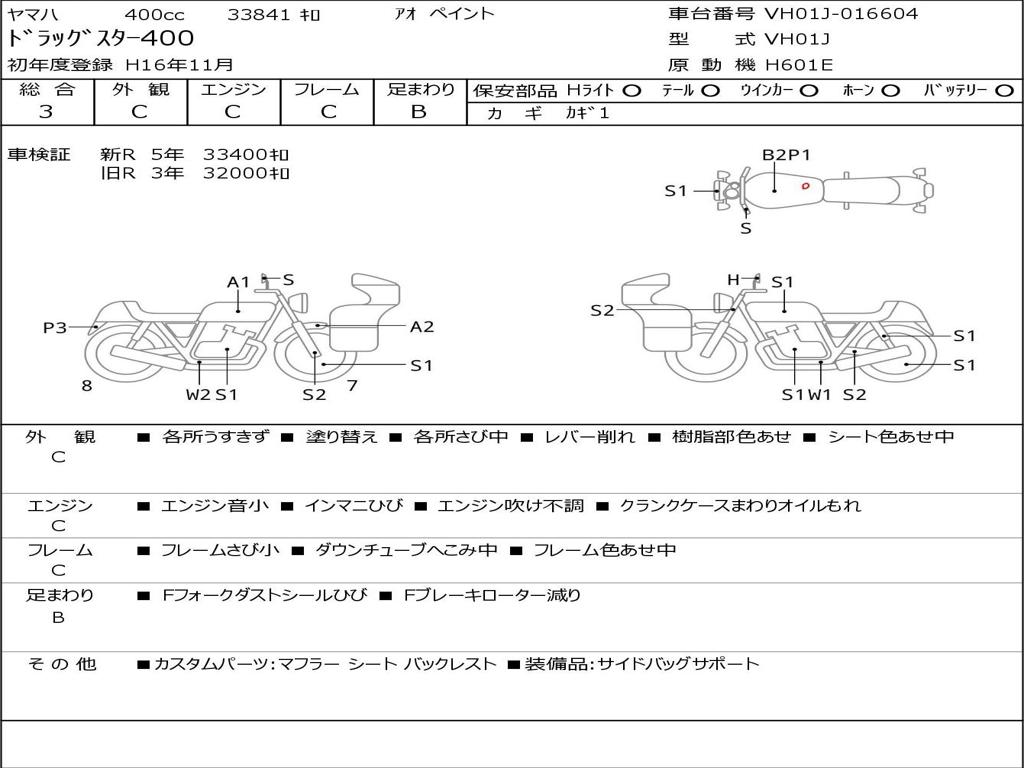 ヤマハ　400cc　33841 ｷﾛ　ｱｵ ﾍﾟｲﾝﾄ
ﾄﾞﾗｯｸﾞｽﾀｰ400
初年度登録 H16年11月

車台番号 VH01J-016604
型　式 VH01J
原 動 機 H601E

| 総 合 | 外 観 | エンジン | フレーム | 足まわり | 保安部品 Hﾗｲﾄ ○ ﾃｰﾙ ○ ｳｲﾝｶｰ ○ ﾎｰﾝ ○ ﾊﾞｯﾃﾘｰ ○ |
|---|---|---|---|---|---|
| 3 | C | C | C | B | ｶ ｷﾞ ｶｷﾞ1 |

車検証　新R 5年 33400ｷﾛ
　　　　旧R 3年 32000ｷﾛ

B2P1
S1
S

A1 S
P3
A2
S1
8
W2 S1
S2
7

H S1
S2
S1
S1
S1 W1 S2

外　観
C
■ 各所うすきず ■ 塗り替え ■ 各所さび中 ■ レバー削れ ■ 樹脂部色あせ ■ シート色あせ中

エンジン
C
■ エンジン音小 ■ インマニひび ■ エンジン吹け不調 ■ クランクケースまわりオイルもれ

フレーム
C
■ フレームさび小 ■ ダウンチューブへこみ中 ■ フレーム色あせ中

足まわり
B
■ Fフォークダストシールひび ■ Fブレーキローター減り

そ の 他
■カスタムパーツ:マフラー シート バックレスト ■装備品:サイドバッグサポート